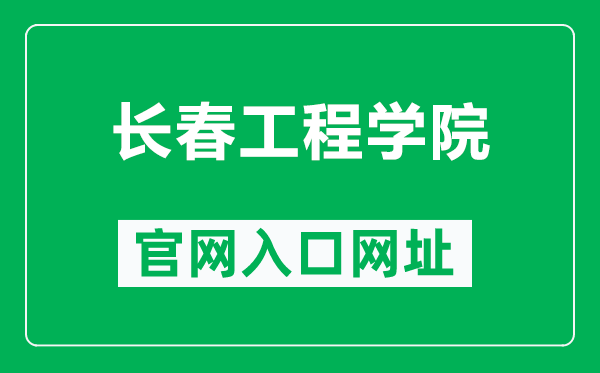 长春工程学院

官网入口网址